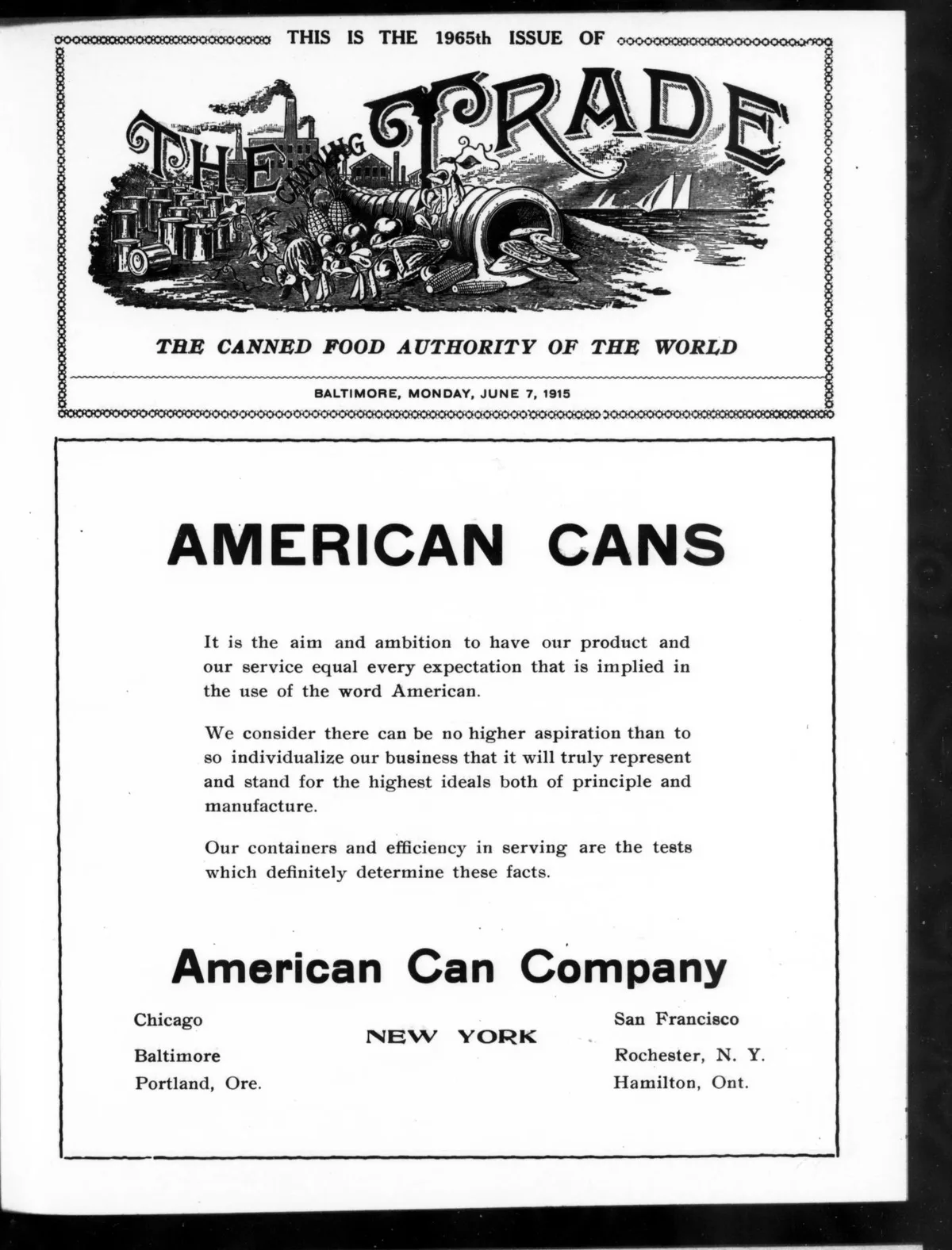 THIS IS THE 1965th ISSUE OF

THE CANNING TRADE

THE CANNED FOOD AUTHORITY OF THE WORLD

BALTIMORE, MONDAY, JUNE 7, 1915

AMERICAN CANS

It is the aim and ambition to have our product and our service equal every expectation that is implied in the use of the word American.

We consider there can be no higher aspiration than to so individualize our business that it will truly represent and stand for the highest ideals both of principle and manufacture.

Our containers and efficiency in serving are the tests which definitely determine these facts.

American Can Company

Chicago
Baltimore
Portland, Ore.

NEW YORK

San Francisco
Rochester, N. Y.
Hamilton, Ont.